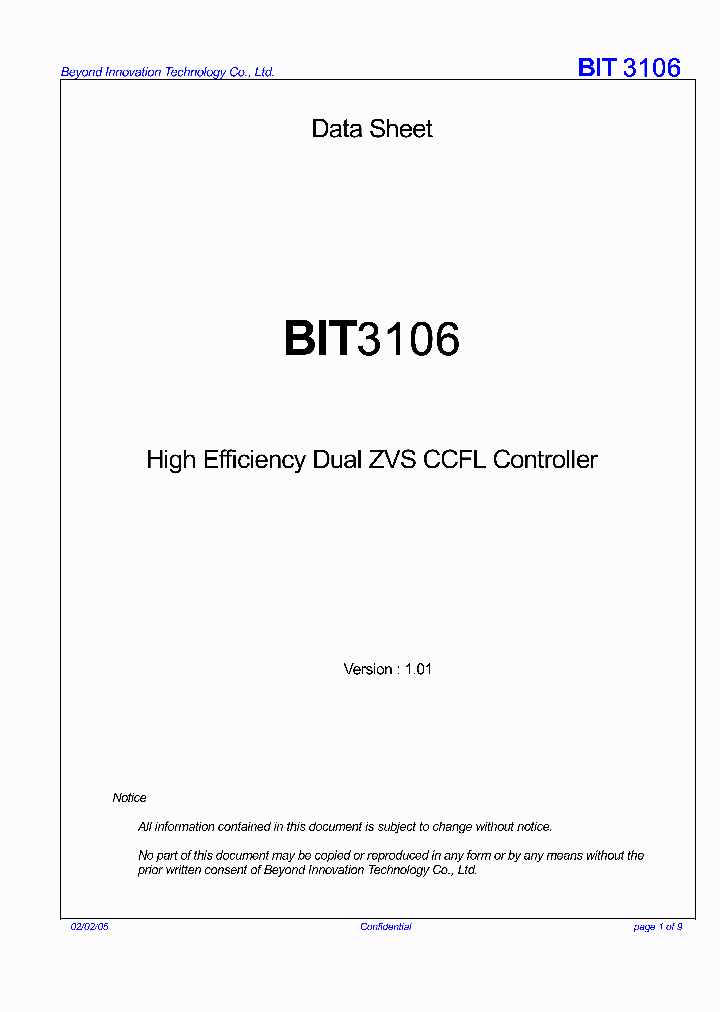 Beyond Innovation Technology Co., Ltd.

BIT 3106

Data Sheet

BIT3106

High Efficiency Dual ZVS CCFL Controller

Version : 1.01

Notice

All information contained in this document is subject to change without notice.

No part of this document may be copied or reproduced in any form or by any means without the prior written consent of Beyond Innovation Technology Co., Ltd.

02/02/05

Confidential

page 1 of 9